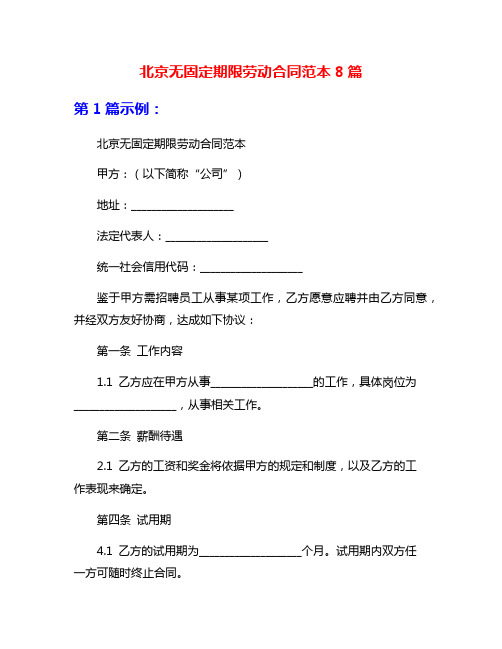 北京无固定期限劳动合同范本 8 篇

第 1 篇示例：

北京无固定期限劳动合同范本

甲方：（以下简称“公司”）

地址：__________________

法定代表人：__________________

统一社会信用代码：__________________

鉴于甲方需招聘员工从事某项工作，乙方愿意应聘并由乙方同意，并经双方友好协商，达成如下协议：

第一条 工作内容

1.1 乙方应在甲方从事__________________的工作，具体岗位为__________________，从事相关工作。

第二条 薪酬待遇

2.1 乙方的工资和奖金将依据甲方的规定和制度，以及乙方的工作表现来确定。

第四条 试用期

4.1 乙方的试用期为__________________个月。试用期内双方任一方可随时终止合同。